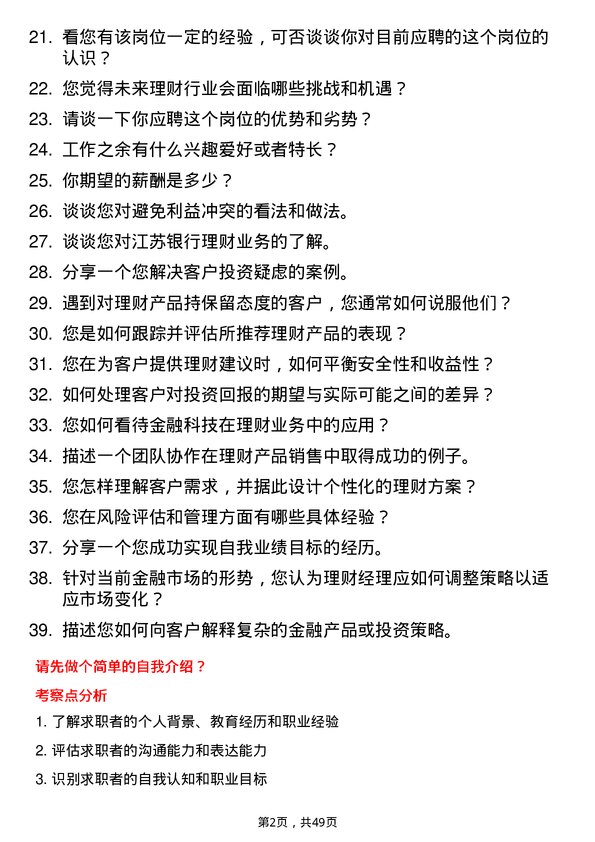 21. 看您有该岗位一定的经验，可否谈谈你对目前应聘的这个岗位的认识？

22. 您觉得未来理财行业会面临哪些挑战和机遇？

23. 请谈一下你应聘这个岗位的优势和劣势？

24. 工作之余有什么兴趣爱好或者特长？

25. 你期望的薪酬是多少？

26. 谈谈您对避免利益冲突的看法和做法。

27. 谈谈您对江苏银行理财业务的了解。

28. 分享一个您解决客户投资疑虑的案例。

29. 遇到对理财产品持保留态度的客户，您通常如何说服他们？

30. 您是如何跟踪并评估所推荐理财产品的表现？

31. 您在为客户提供理财建议时，如何平衡安全性和收益性？

32. 如何处理客户对投资回报的期望与实际可能之间的差异？

33. 您如何看待金融科技在理财业务中的应用？

34. 描述一个团队协作在理财产品销售中取得成功的例子。

35. 您怎样理解客户需求，并据此设计个性化的理财方案？

36. 您在风险评估和管理方面有哪些具体经验？

37. 分享一个您成功实现自我业绩目标的经历。

38. 针对当前金融市场的形势，您认为理财经理应如何调整策略以适应市场变化？

39. 描述您如何向客户解释复杂的金融产品或投资策略。

请先做个简单的自我介绍？

考察点分析

1. 了解求职者的个人背景、教育经历和职业经验

2. 评估求职者的沟通能力和表达能力

3. 识别求职者的自我认知和职业目标

第2页，共49页